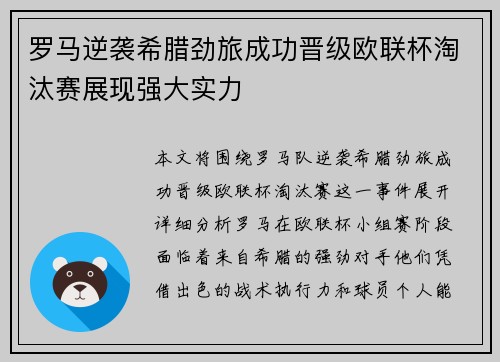 罗马逆袭希腊劲旅成功晋级欧联杯淘汰赛展现强大实力

本文将围绕罗马队逆袭希腊劲旅成功晋级欧联杯淘汰赛这一事件展开详细分析罗马在欧联杯小组赛阶段面临着来自希腊的强劲对手他们凭借出色的战术执行力和球员个人能